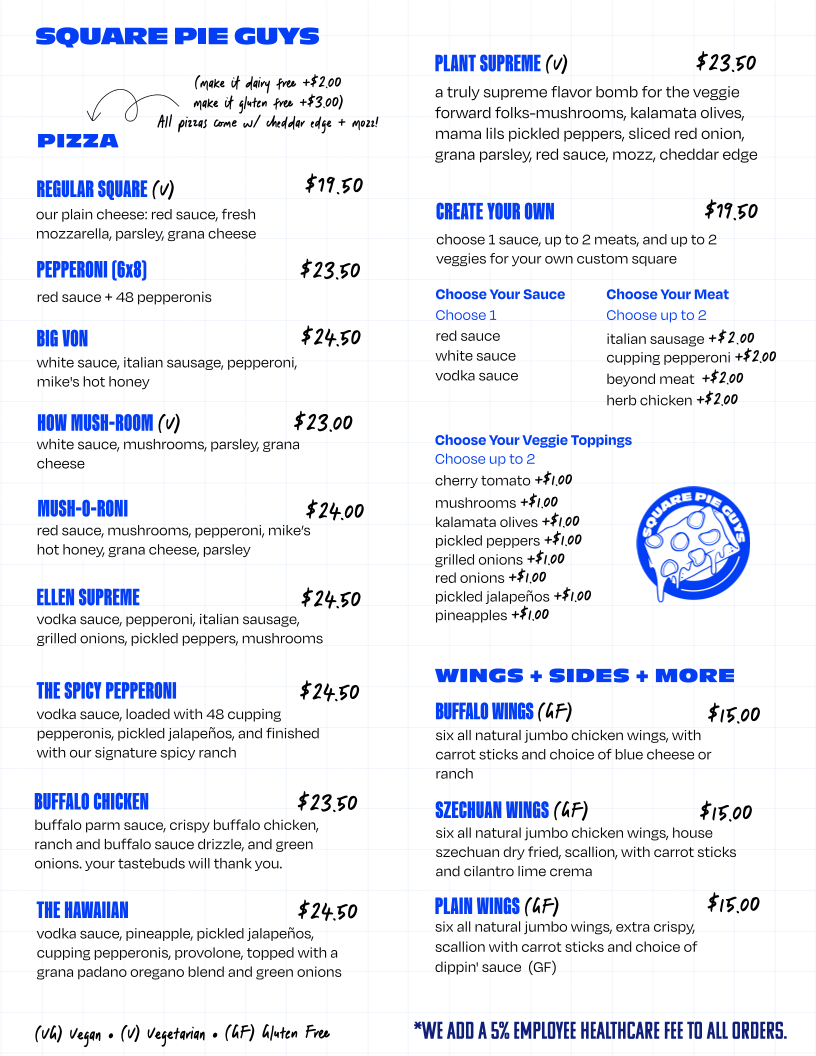 SQUARE PIE GUYS

(make it dairy free +$2.00
make it gluten free +$3.00)
All pizzas come w/ cheddar edge + mozz!

PIZZA

REGULAR SQUARE (V) $19.50
our plain cheese: red sauce, fresh mozzarella, parsley, grana cheese

PEPPERONI (6x8) $23.50
red sauce + 48 pepperonis

BIG VON $24.50
white sauce, italian sausage, pepperoni, mike's hot honey

HOW MUSH-ROOM (V) $23.00
white sauce, mushrooms, parsley, grana cheese

MUSH-O-RONI $24.00
red sauce, mushrooms, pepperoni, mike's hot honey, grana cheese, parsley

ELLEN SUPREME $24.50
vodka sauce, pepperoni, italian sausage, grilled onions, pickled peppers, mushrooms

THE SPICY PEPPERONI $24.50
vodka sauce, loaded with 48 cupping pepperonis, pickled jalapeños, and finished with our signature spicy ranch

BUFFALO CHICKEN $23.50
buffalo parm sauce, crispy buffalo chicken, ranch and buffalo sauce drizzle, and green onions. your tastebuds will thank you.

THE HAWAIIAN $24.50
vodka sauce, pineapple, pickled jalapeños, cupping pepperonis, provolone, topped with a grana padano oregano blend and green onions

PLANT SUPREME (V) $23.50
a truly supreme flavor bomb for the veggie forward folks-mushrooms, kalamata olives, mama lils pickled peppers, sliced red onion, grana parsley, red sauce, mozz, cheddar edge

CREATE YOUR OWN $19.50
choose 1 sauce, up to 2 meats, and up to 2 veggies for your own custom square

Choose Your Sauce
Choose 1
red sauce
white sauce
vodka sauce

Choose Your Meat
Choose up to 2
italian sausage +$2.00
cupping pepperoni +$2.00
beyond meat +$2.00
herb chicken +$2.00

Choose Your Veggie Toppings
Choose up to 2
cherry tomato +$1.00
mushrooms +$1.00
kalamata olives +$1.00
pickled peppers +$1.00
grilled onions +$1.00
red onions +$1.00
pickled jalapeños +$1.00
pineapples +$1.00

SQUARE PIE GUYS

WINGS + SIDES + MORE

BUFFALO WINGS (GF) $15.00
six all natural jumbo chicken wings, with carrot sticks and choice of blue cheese or ranch

SZECHUAN WINGS (GF) $15.00
six all natural jumbo chicken wings, house szechuan dry fried, scallion, with carrot sticks and cilantro lime crema

PLAIN WINGS (GF) $15.00
six all natural jumbo wings, extra crispy, scallion with carrot sticks and choice of dippin' sauce (GF)

(VG) Vegan • (V) Vegetarian • (GF) Gluten Free

*WE ADD A 5% EMPLOYEE HEALTHCARE FEE TO ALL ORDERS.